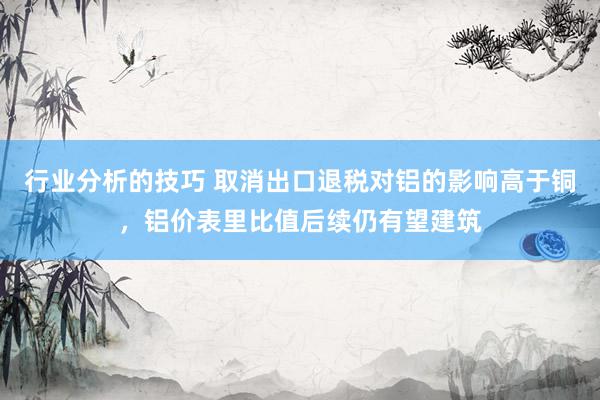 行业分析的技巧 取消出口退税对铝的影响高于铜，铝价表里比值后续仍有望建筑